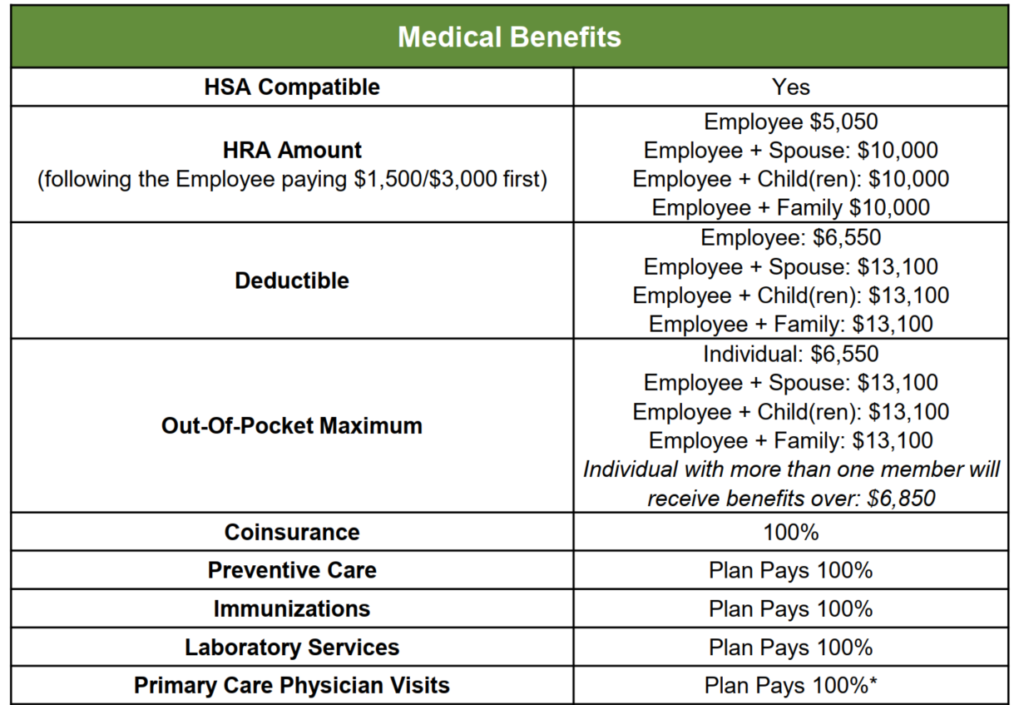 | Medical Benefits | |
|---|---|
| HSA Compatible | Yes |
| HRA Amount (following the Employee paying $1,500/$3,000 first) | Employee $5,050 Employee + Spouse: $10,000 Employee + Child(ren): $10,000 Employee + Family $10,000 |
| Deductible | Employee: $6,550 Employee + Spouse: $13,100 Employee + Child(ren): $13,100 Employee + Family: $13,100 |
| Out-Of-Pocket Maximum | Individual: $6,550 Employee + Spouse: $13,100 Employee + Child(ren): $13,100 Employee + Family: $13,100 Individual with more than one member will receive benefits over: $6,850 |
| Coinsurance | 100% |
| Preventive Care | Plan Pays 100% |
| Immunizations | Plan Pays 100% |
| Laboratory Services | Plan Pays 100% |
| Primary Care Physician Visits | Plan Pays 100%* |